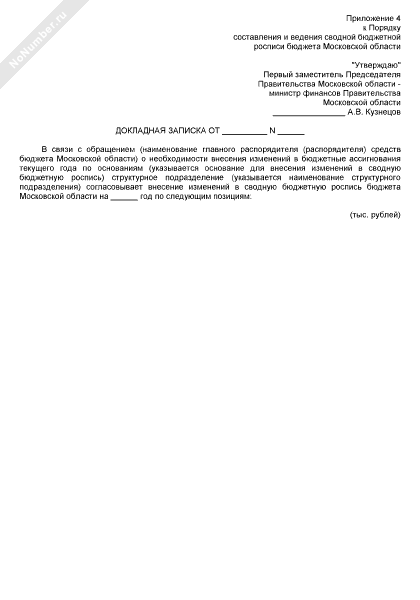 NoNumber.ru

Приложение 4
к Порядку
составления и ведения сводной бюджетной
росписи бюджета Московской области

"Утверждаю"
Первый заместитель Председателя
Правительства Московской области -
министр финансов Правительства
Московской области
________________ А.В. Кузнецов

ДОКЛАДНАЯ ЗАПИСКА ОТ __________ N ______

В связи с обращением (наименование главного распорядителя (распорядителя) средств бюджета Московской области) о необходимости внесения изменений в бюджетные ассигнования текущего года по основаниям (указывается основание для внесения изменений в сводную бюджетную роспись) структурное подразделение (указывается наименование структурного подразделения) согласовывает внесение изменений в сводную бюджетную роспись бюджета Московской области на ______ год по следующим позициям:

(тыс. рублей)